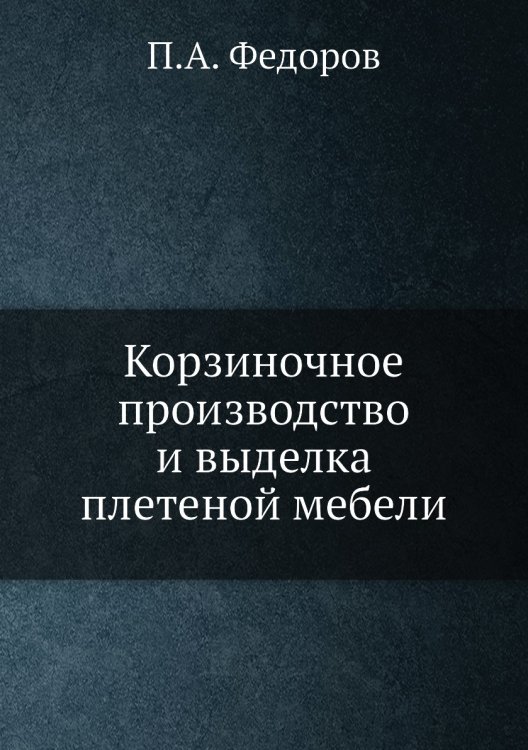 П.А. Федоров

Корзиночное производство и выделка плетеной мебели